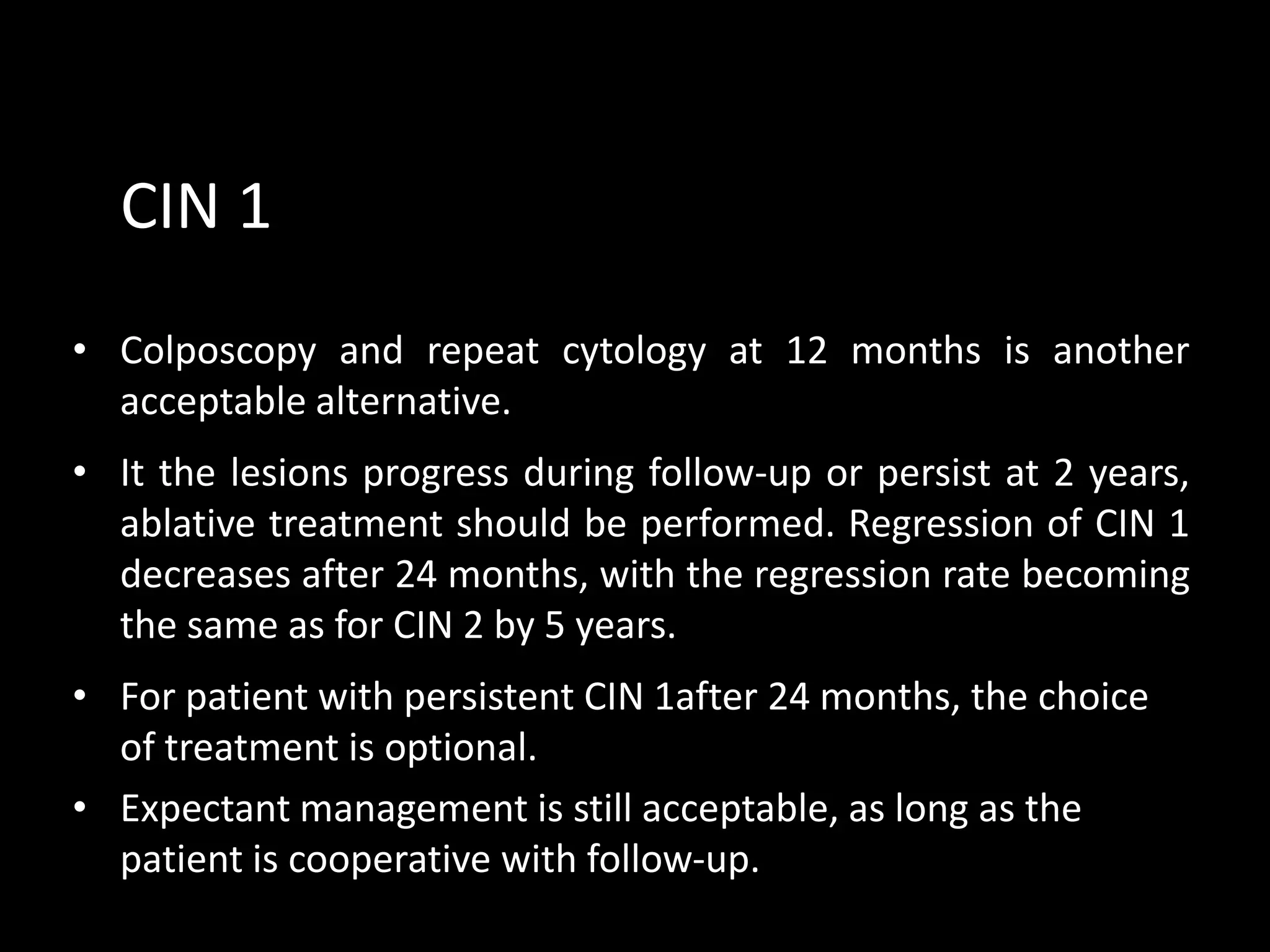 CIN 1

• Colposcopy and repeat cytology at 12 months is another acceptable alternative.

• It the lesions progress during follow-up or persist at 2 years, ablative treatment should be performed. Regression of CIN 1 decreases after 24 months, with the regression rate becoming the same as for CIN 2 by 5 years.

• For patient with persistent CIN 1after 24 months, the choice of treatment is optional.

• Expectant management is still acceptable, as long as the patient is cooperative with follow-up.